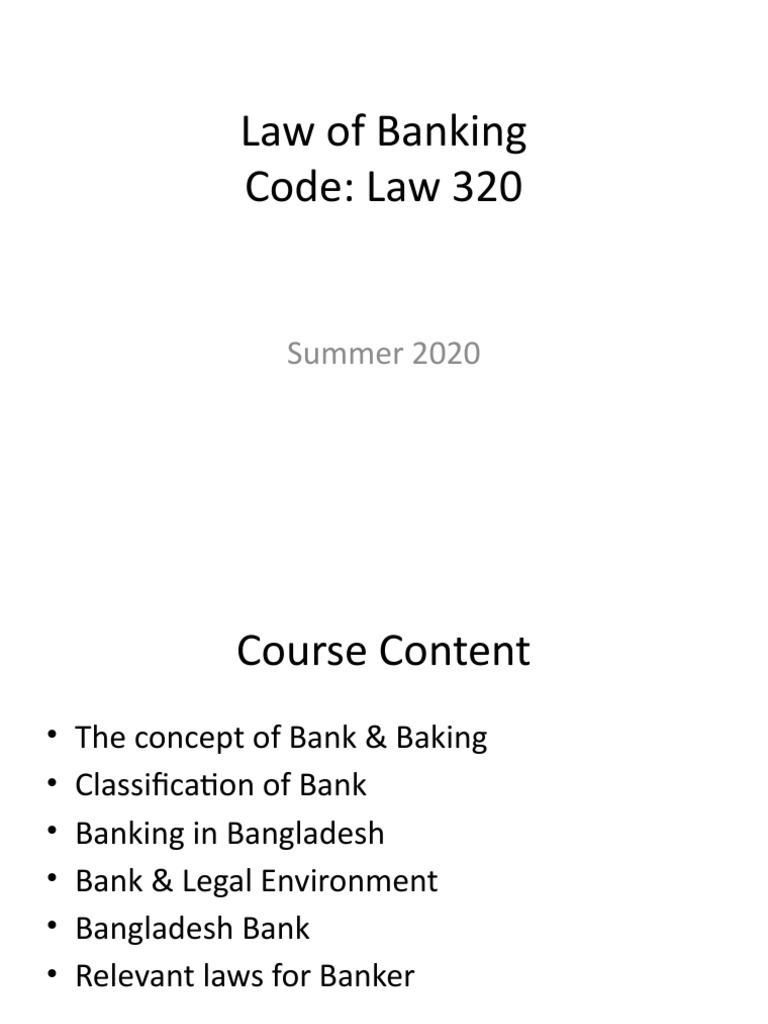 Law of Banking
Code: Law 320

Summer 2020

Course Content

• The concept of Bank & Baking
• Classification of Bank
• Banking in Bangladesh
• Bank & Legal Environment
• Bangladesh Bank
• Relevant laws for Banker